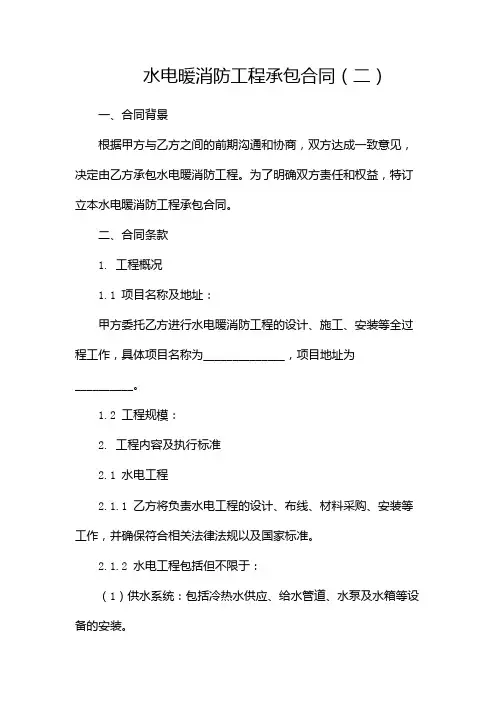 水电暖消防工程承包合同（二）

一、合同背景

根据甲方与乙方之间的前期沟通和协商，双方达成一致意见，决定由乙方承包水电暖消防工程。为了明确双方责任和权益，特订立本水电暖消防工程承包合同。

二、合同条款

1. 工程概况

1.1 项目名称及地址：

甲方委托乙方进行水电暖消防工程的设计、施工、安装等全过程工作，具体项目名称为______________，项目地址为__________。

1.2 工程规模：

2. 工程内容及执行标准

2.1 水电工程

2.1.1 乙方将负责水电工程的设计、布线、材料采购、安装等工作，并确保符合相关法律法规以及国家标准。

2.1.2 水电工程包括但不限于：

（1）供水系统：包括冷热水供应、给水管道、水泵及水箱等设备的安装。